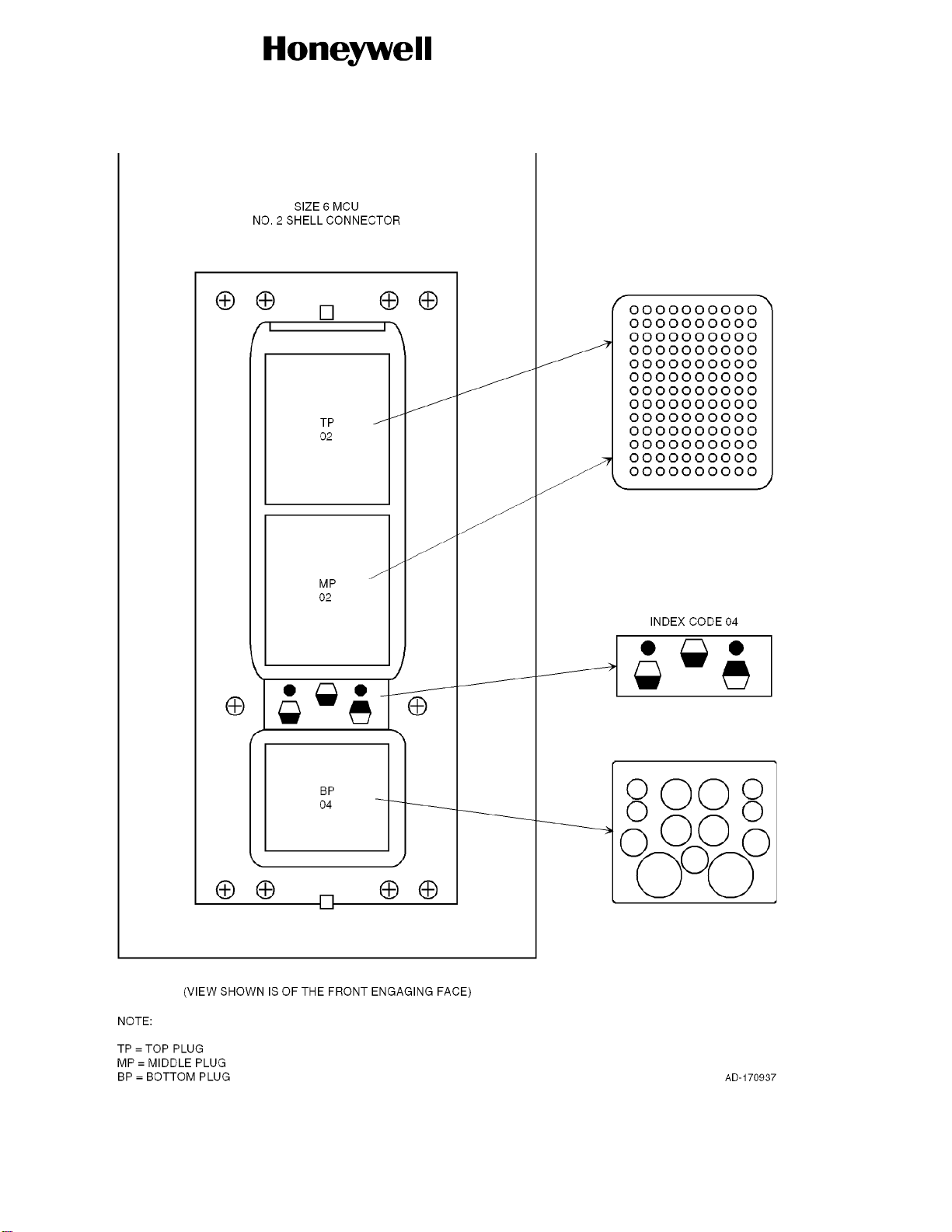 Honeywell

SIZE 6 MCU
NO. 2 SHELL CONNECTOR

TP
02

MP
02

INDEX CODE 04

BP
04

(VIEW SHOWN IS OF THE FRONT ENGAGING FACE)

NOTE:

TP = TOP PLUG
MP = MIDDLE PLUG
BP = BOTTOM PLUG

AD-170937